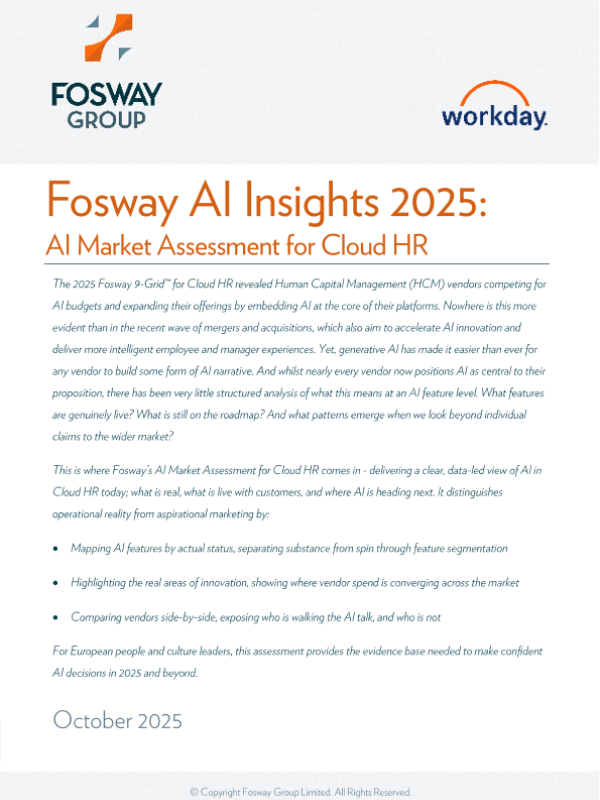 FOSWAY GROUP

workday.

Fosway AI Insights 2025:
AI Market Assessment for Cloud HR

The 2025 Fosway 9-Grid™ for Cloud HR revealed Human Capital Management (HCM) vendors competing for AI budgets and expanding their offerings by embedding AI at the core of their platforms. Nowhere is this more evident than in the recent wave of mergers and acquisitions, which also aim to accelerate AI innovation and deliver more intelligent employee and manager experiences. Yet, generative AI has made it easier than ever for any vendor to build some form of AI narrative. And whilst nearly every vendor now positions AI as central to their proposition, there has been very little structured analysis of what this means at an AI feature level. What features are genuinely live? What is still on the roadmap? And what patterns emerge when we look beyond individual claims to the wider market?

This is where Fosway's AI Market Assessment for Cloud HR comes in - delivering a clear, data-led view of AI in Cloud HR today; what is real, what is live with customers, and where AI is heading next. It distinguishes operational reality from aspirational marketing by:

• Mapping AI features by actual status, separating substance from spin through feature segmentation

• Highlighting the real areas of innovation, showing where vendor spend is converging across the market

• Comparing vendors side-by-side, exposing who is walking the AI talk, and who is not

For European people and culture leaders, this assessment provides the evidence base needed to make confident AI decisions in 2025 and beyond.

October 2025

© Copyright Fosway Group Limited. All Rights Reserved.